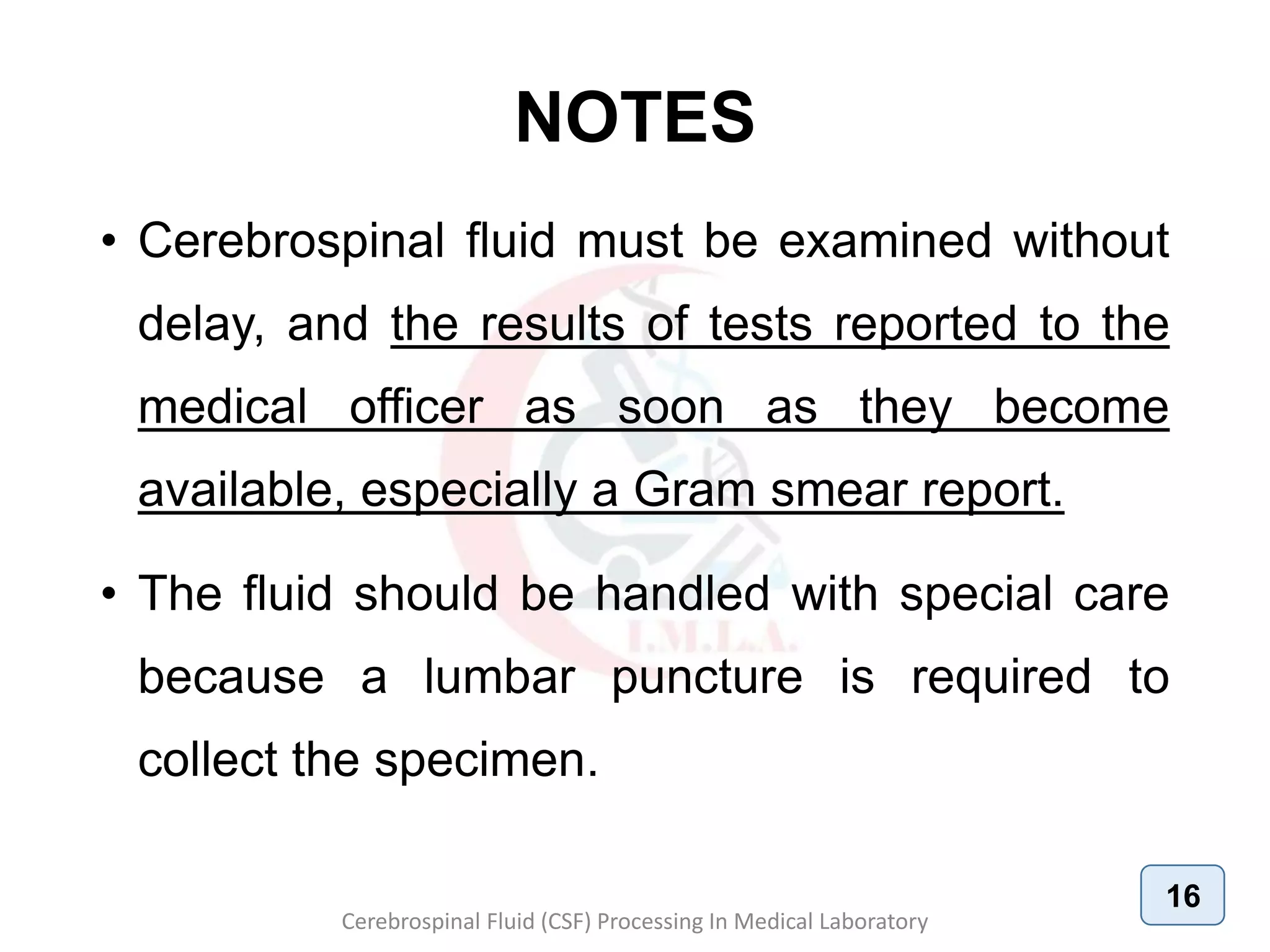 NOTES

• Cerebrospinal fluid must be examined without delay, and the results of tests reported to the medical officer as soon as they become available, especially a Gram smear report.

• The fluid should be handled with special care because a lumbar puncture is required to collect the specimen.

I.M.L.A.

16

Cerebrospinal Fluid (CSF) Processing In Medical Laboratory